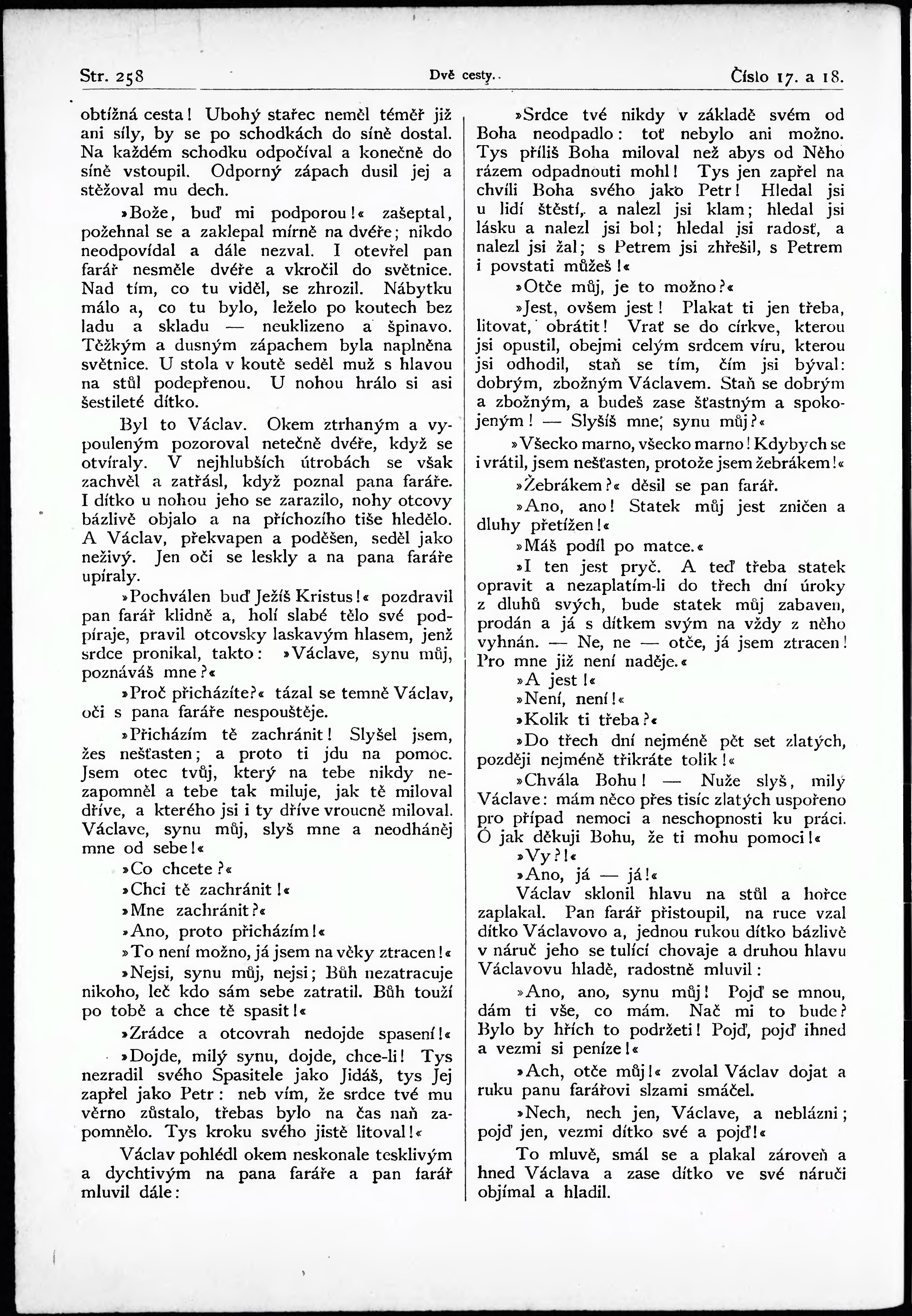 Str. 258   Dvě cesty.   Číslo 17. a 18.

obtížná cesta! Ubohý stařec neměl téměř již ani síly, by se po schodkách do síně dostal. Na každém schodku odpočíval a konečně do síně vstoupil. Odporný zápach dusil jej a stěžoval mu dech.

»Bože, buď mi podporou!« zašeptal, požehnal se a zaklepal mírně na dvéře; nikdo neodpovídal a dále nezval. I otevřel pan farář nesměle dvéře a vkročil do světnice. Nad tím, co tu viděl, se zhrozil. Nábytku málo a, co tu bylo, leželo po koutech bez ladu a skladu — neuklizeno a špinavo. Těžkým a dusným zápachem byla naplněna světnice. U stola v koutě seděl muž s hlavou na stůl podepřenou. U nohou hrálo si asi šestileté dítko.

Byl to Václav. Okem ztrhaným a vypouleným pozoroval netečně dvéře, když se otvíraly. V nejhlubších útrobách se však zachvěl a zatřásl, když poznal pana faráře. I dítko u nohou jeho se zarazilo, nohy otcovy bázlivě objalo a na příchozího tiše hledělo. A Václav, překvapen a poděšen, seděl jako neživý. Jen oči se leskly a na pana faráře upíraly.

»Pochválen buď Ježíš Kristus!« pozdravil pan farář klidně a, holí slabé tělo své podpíraje, pravil otcovsky laskavým hlasem, jenž srdce pronikal, takto: »Václave, synu můj, poznáváš mne?«

»Proč přicházíte?« tázal se temně Václav, oči s pana faráře nespouštěje.

»Přicházím tě zachránit! Slyšel jsem, žes nešťasten; a proto ti jdu na pomoc. Jsem otec tvůj, který na tebe nikdy nezapomněl a tebe tak miluje, jak tě miloval dříve, a kterého jsi i ty dříve vroucně miloval. Václave, synu můj, slyš mne a neodháněj mne od sebe!«

»Co chcete?«

»Chci tě zachránit!«

»Mne zachránit?«

»Ano, proto přicházím!«

»To není možno, já jsem na věky ztracen!«

»Nejsi, synu můj, nejsi; Bůh nezatracuje nikoho, leč kdo sám sebe zatratil. Bůh touží po tobě a chce tě spasit!«

»Zrádce a otcovrah nedojde spasení!«

»Dojde, milý synu, dojde, chce-li! Tys nezradil svého Spasitele jako Jidáš, tys Jej zapřel jako Petr: neb vím, že srdce tvé mu věrno zůstalo, třebas bylo na čas naň zapomnělo. Tys kroku svého jistě litoval!«

Václav pohlédl okem neskonale tesklivým a dychtivým na pana faráře a pan farář mluvil dále:

»Srdce tvé nikdy v základě svém od Boha neodpadlo: toť nebylo ani možno. Tys příliš Boha miloval než abys od Něho rázem odpadnouti mohl! Tys jen zapřel na chvíli Boha svého jako Petr! Hledal jsi u lidí štěstí, a nalezl jsi klam; hledal jsi lásku a nalezl jsi bol; hledal jsi radosť, a nalezl jsi žal; s Petrem jsi zhřešil, s Petrem i povstati můžeš!«

»Otče můj, je to možno?«

»Jest, ovšem jest! Plakat ti jen třeba, litovat, obrátit! Vrať se do církve, kterou jsi opustil, obejmi celým srdcem víru, kterou jsi odhodil, staň se tím, čím jsi býval: dobrým, zbožným Václavem. Staň se dobrým a zbožným, a budeš zase šťastným a spokojeným! — Slyšíš mne, synu můj?«

»Všecko marno, všecko marno! Kdybych se i vrátil, jsem nešťasten, protože jsem žebrákem!«

»Žebrákem?« děsil se pan farář.

»Ano, ano! Statek můj jest zničen a dluhy přetížen!«

»Máš podíl po matce.«

»I ten jest pryč. A teď třeba statek opravit a nezaplatím-li do třech dní úroky z dluhů svých, bude statek můj zabaven, prodán a já s dítkem svým na vždy z něho vyhnán. — Ne, ne — otče, já jsem ztracen! Pro mne již není naděje.«

»A jest!«

»Není, není!«

»Kolik ti třeba?«

»Do třech dní nejméně pět set zlatých, později nejméně třikráte tolik!«

»Chvála Bohu! — Nuže slyš, milý Václave: mám něco přes tisíc zlatých uspořeno pro případ nemoci a neschopnosti ku práci. Ó jak děkuji Bohu, že ti mohu pomoci!«

»Vy?!«

»Ano, já — já!«

Václav sklonil hlavu na stůl a hořce zaplakal. Pan farář přistoupil, na ruce vzal dítko Václavovo a, jednou rukou dítko bázlivě v náruč jeho se tulící chovaje a druhou hlavu Václavovu hladě, radostně mluvil:

»Ano, ano, synu můj! Pojď se mnou, dám ti vše, co mám. Nač mi to bude? Bylo by hřích to podržeti! Pojď, pojď ihned a vezmi si peníze!«

»Ach, otče můj!« zvolal Václav dojat a ruku panu farářovi slzami smáčel.

»Nech, nech jen, Václave, a neblázni; pojď jen, vezmi dítko své a pojď!«

To mluvě, smál se a plakal zároveň a hned Václava a zase dítko ve své náruči objímal a hladil.